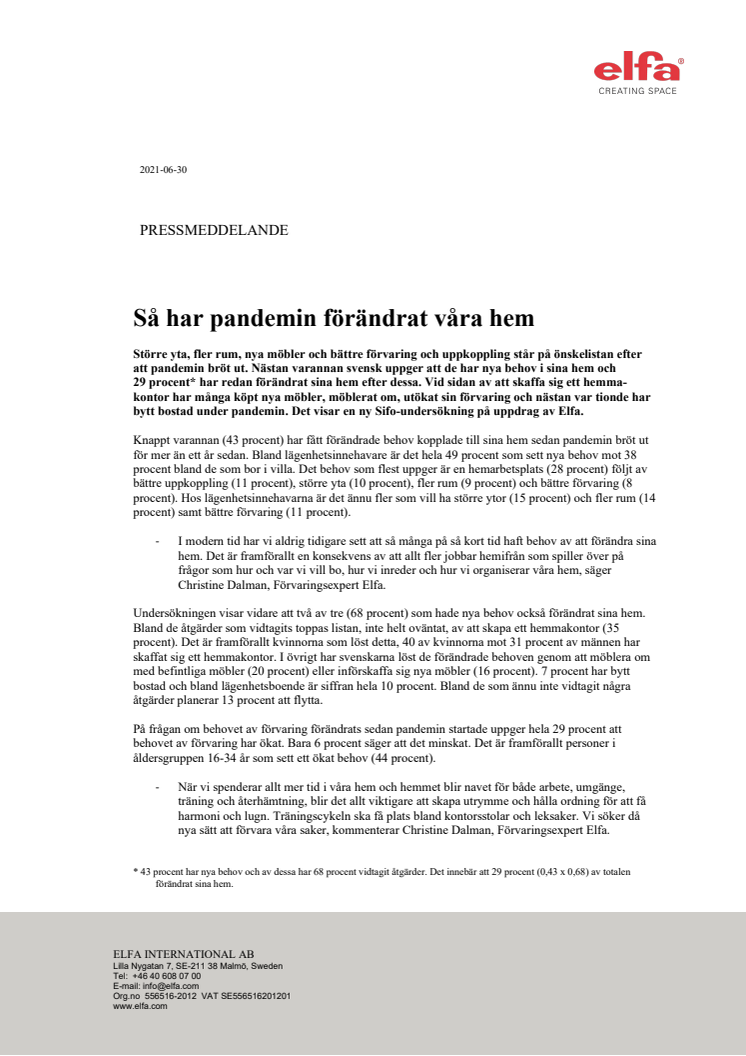 elfa®
CREATING SPACE

2021-06-30

PRESSMEDDELANDE

Så har pandemin förändrat våra hem

Större yta, fler rum, nya möbler och bättre förvaring och uppkoppling står på önskelistan efter att pandemin bröt ut. Nästan varannan svensk uppger att de har nya behov i sina hem och 29 procent* har redan förändrat sina hem efter dessa. Vid sidan av att skaffa sig ett hemmakontor har många köpt nya möbler, möblerat om, utökat sin förvaring och nästan var tionde har bytt bostad under pandemin. Det visar en ny Sifo-undersökning på uppdrag av Elfa.

Knappt varannan (43 procent) har fått förändrade behov kopplade till sina hem sedan pandemin bröt ut för mer än ett år sedan. Bland lägenhetsinnehavare är det hela 49 procent som sett nya behov mot 38 procent bland de som bor i villa. Det behov som flest uppger är en hemarbetsplats (28 procent) följt av bättre uppkoppling (11 procent), större yta (10 procent), fler rum (9 procent) och bättre förvaring (8 procent). Hos lägenhetsinnehavarna är det ännu fler som vill ha större ytor (15 procent) och fler rum (14 procent) samt bättre förvaring (11 procent).

- I modern tid har vi aldrig tidigare sett att så många på så kort tid haft behov av att förändra sina hem. Det är framförallt en konsekvens av att allt fler jobbar hemifrån som spiller över på frågor som hur och var vi vill bo, hur vi inreder och hur vi organiserar våra hem, säger Christine Dalman, Förvaringsexpert Elfa.

Undersökningen visar vidare att två av tre (68 procent) som hade nya behov också förändrat sina hem. Bland de åtgärder som vidtagits toppas listan, inte helt oväntat, av att skapa ett hemmakontor (35 procent). Det är framförallt kvinnorna som löst detta, 40 av kvinnorna mot 31 procent av männen har skaffat sig ett hemmakontor. I övrigt har svenskarna löst de förändrade behoven genom att möblera om med befintliga möbler (20 procent) eller införskaffa sig nya möbler (16 procent). 7 procent har bytt bostad och bland lägenhetsboende är siffran hela 10 procent. Bland de som ännu inte vidtagit några åtgärder planerar 13 procent att flytta.

På frågan om behovet av förvaring förändrats sedan pandemin startade uppger hela 29 procent att behovet av förvaring har ökat. Bara 6 procent säger att det minskat. Det är framförallt personer i åldersgruppen 16-34 år som sett ett ökat behov (44 procent).

- När vi spenderar allt mer tid i våra hem och hemmet blir navet för både arbete, umgänge, träning och återhämtning, blir det allt viktigare att skapa utrymme och hålla ordning för att få harmoni och lugn. Träningscykeln ska få plats bland kontorsstolar och leksaker. Vi söker då nya sätt att förvara våra saker, kommenterar Christine Dalman, Förvaringsexpert Elfa.

* 43 procent har nya behov och av dessa har 68 procent vidtagit åtgärder. Det innebär att 29 procent (0,43 x 0,68) av totalen förändrat sina hem.

ELFA INTERNATIONAL AB
Lilla Nygatan 7, SE-211 38 Malmö, Sweden
Tel: +46 40 608 07 00
E-mail: info@elfa.com
Org.no 556516-2012 VAT SE556516201201
www.elfa.com